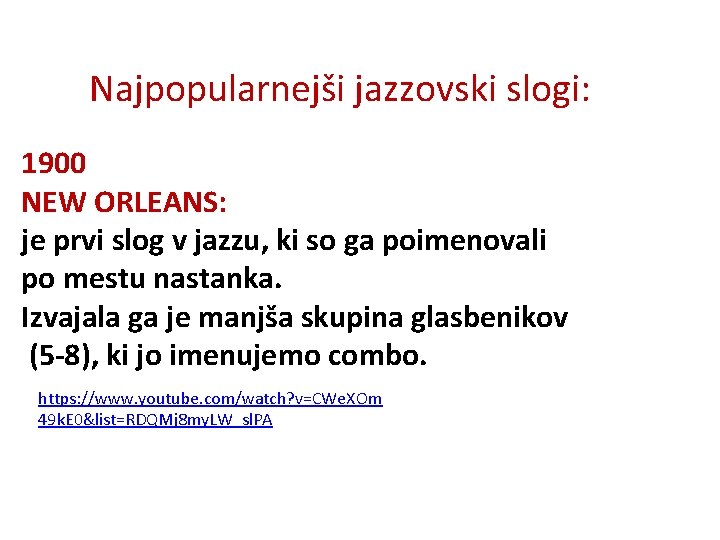 Najpopularnejši jazzovski slogi:

1900
NEW ORLEANS:
je prvi slog v jazzu, ki so ga poimenovali po mestu nastanka.
Izvajala ga je manjša skupina glasbenikov (5-8), ki jo imenujemo combo.

https://www.youtube.com/watch?v=CWeXOm49kE0&list=RDQMj8myLW_slPA